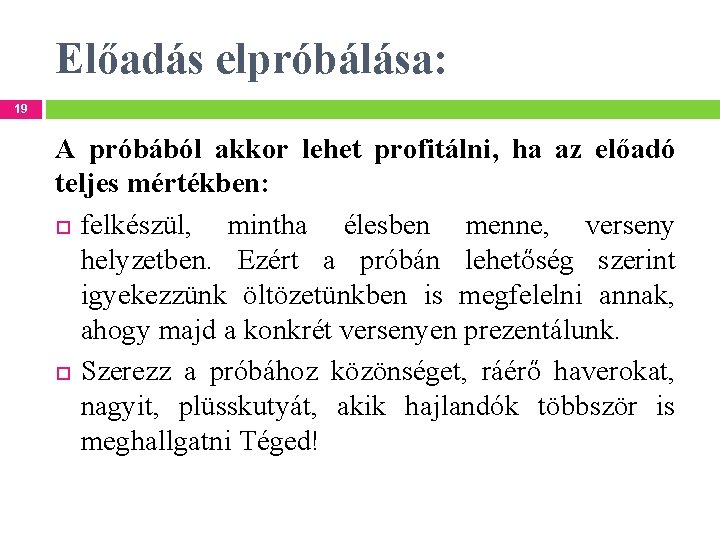 Előadás elpróbálása:

19

A próbából akkor lehet profitálni, ha az előadó teljes mértékben:

felkészül, mintha élesben menne, verseny helyzetben. Ezért a próbán lehetőség szerint igyekezzünk öltözetünkben is megfelelni annak, ahogy majd a konkrét versenyen prezentálunk.

Szerezz a próbához közönséget, ráérő haverokat, nagyit, plüsskutyát, akik hajlandók többször is meghallgatni Téged!